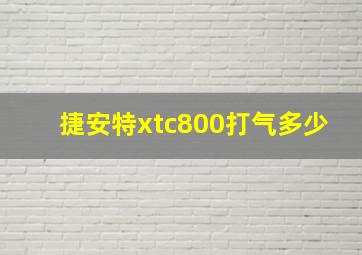 捷安特xtc800打气多少